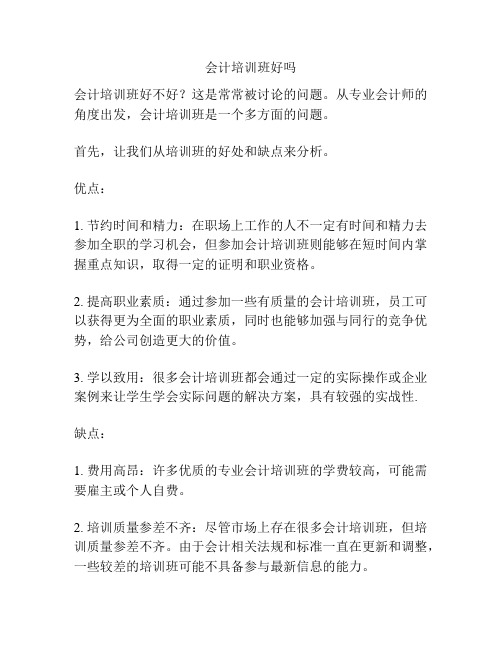 会计培训班好吗

会计培训班好不好？这是常常被讨论的问题。从专业会计师的角度出发，会计培训班是一个多方面的问题。

首先，让我们从培训班的好处和缺点来分析。

优点：

1. 节约时间和精力：在职场上工作的人不一定有时间和精力去参加全职的学习机会，但参加会计培训班则能够在短时间内掌握重点知识，取得一定的证明和职业资格。

2. 提高职业素质：通过参加一些有质量的会计培训班，员工可以获得更为全面的职业素质，同时也能够加强与同行的竞争优势，给公司创造更大的价值。

3. 学以致用：很多会计培训班都会通过一定的实际操作或企业案例来让学生学会实际问题的解决方案，具有较强的实战性.

缺点：

1. 费用高昂：许多优质的专业会计培训班的学费较高，可能需要雇主或个人自费。

2. 培训质量参差不齐：尽管市场上存在很多会计培训班，但培训质量参差不齐。由于会计相关法规和标准一直在更新和调整，一些较差的培训班可能不具备参与最新信息的能力。